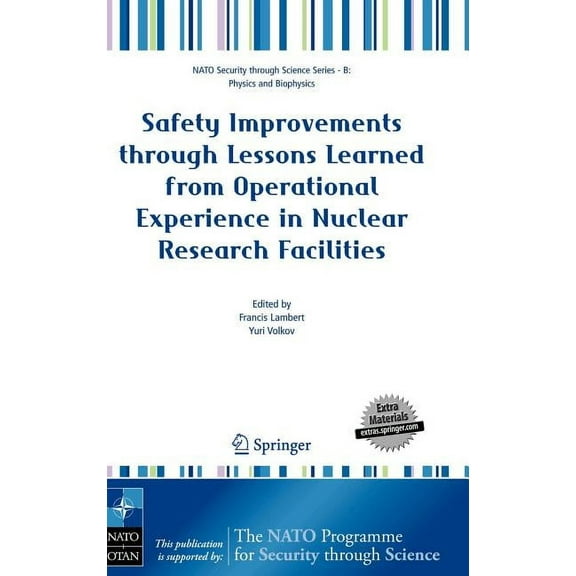 NATO Security through Science Series - B: Physics and Biophysics

Safety Improvements through Lessons Learned from Operational Experience in Nuclear Research Facilities

Edited by
Francis Lambert
Yuri Volkov

Extra Materials
extras.springer.com

Springer

NATO
OTAN

This publication is supported by:

The NATO Programme for Security through Science